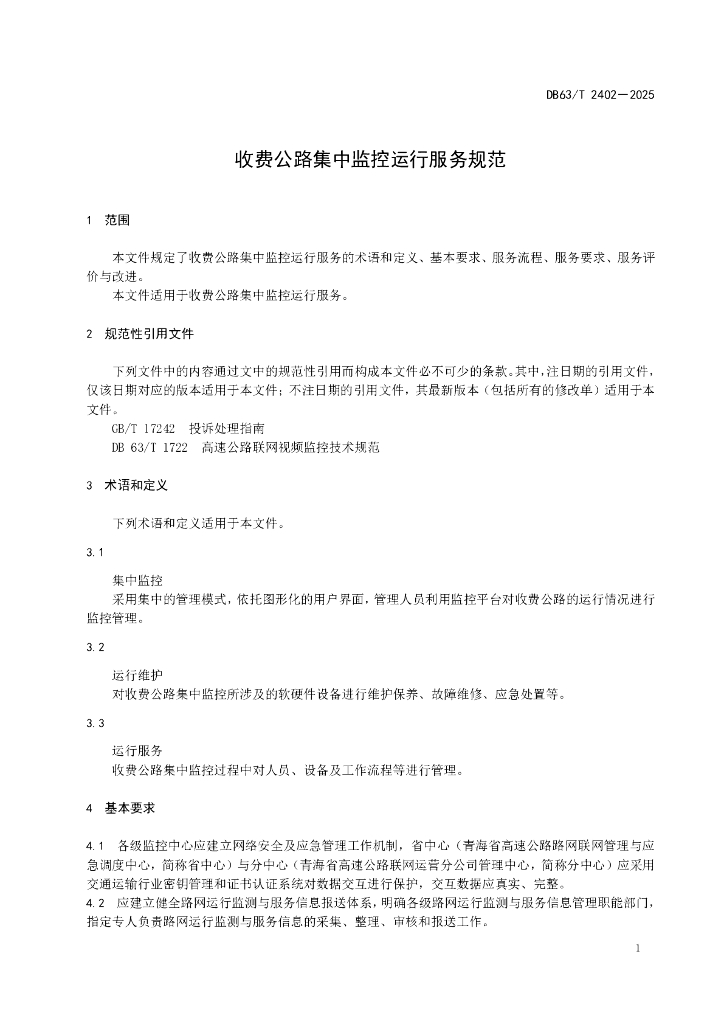 DB63/T 2402—2025

收费公路集中监控运行服务规范

1 范围

本文件规定了收费公路集中监控运行服务的术语和定义、基本要求、服务流程、服务要求、服务评价与改进。

本文件适用于收费公路集中监控运行服务。

2 规范性引用文件

下列文件中的内容通过文中的规范性引用而构成本文件必不可少的条款。其中，注日期的引用文件，仅该日期对应的版本适用于本文件；不注日期的引用文件，其最新版本（包括所有的修改单）适用于本文件。

GB/T 17242 投诉处理指南

DB 63/T 1722 高速公路联网视频监控技术规范

3 术语和定义

下列术语和定义适用于本文件。

3.1

集中监控

采用集中的管理模式，依托图形化的用户界面，管理人员利用监控平台对收费公路的运行情况进行监控管理。

3.2

运行维护

对收费公路集中监控所涉及的软硬件设备进行维护保养、故障维修、应急处置等。

3.3

运行服务

收费公路集中监控过程中对人员、设备及工作流程等进行管理。

4 基本要求

4.1 各级监控中心应建立网络安全及应急管理工作机制，省中心（青海省高速公路路网联网管理与应急调度中心，简称省中心）与分中心（青海省高速公路联网运营分公司管理中心，简称分中心）应采用交通运输行业密钥管理和证书认证系统对数据交互进行保护，交互数据应真实、完整。

4.2 应建立健全路网运行监测与服务信息报送体系，明确各级路网运行监测与服务信息管理职能部门，指定专人负责路网运行监测与服务信息的采集、整理、审核和报送工作。

1